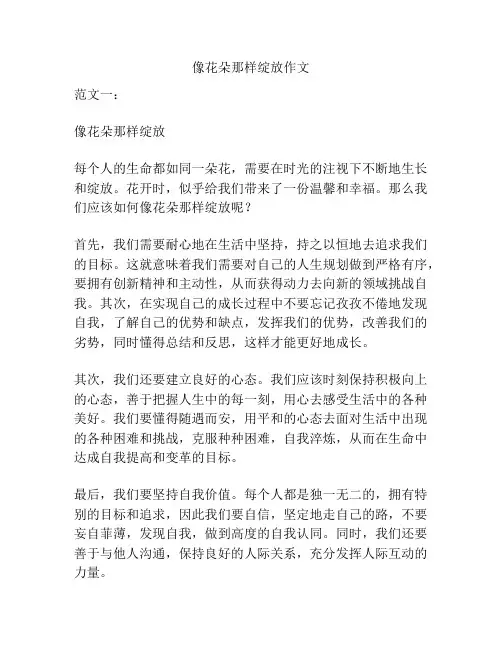 像花朵那样绽放作文

范文一：

像花朵那样绽放

每个人的生命都如同一朵花，需要在时光的注视下不断地生长和绽放。花开时，似乎给我们带来了一份温馨和幸福。那么我们应该如何像花朵那样绽放呢？

首先，我们需要耐心地在生活中坚持，持之以恒地去追求我们的目标。这就意味着我们需要对自己的人生规划做到严格有序，要拥有创新精神和主动性，从而获得动力去向新的领域挑战自我。其次，在实现自己的成长过程中不要忘记孜孜不倦地发现自我，了解自己的优势和缺点，发挥我们的优势，改善我们的劣势，同时懂得总结和反思，这样才能更好地成长。

其次，我们还要建立良好的心态。我们应该时刻保持积极向上的心态，善于把握人生中的每一刻，用心去感受生活中的各种美好。我们要懂得随遇而安，用平和的心态去面对生活中出现的各种困难和挑战，克服种种困难，自我淬炼，从而在生命中达成自我提高和变革的目标。

最后，我们要坚持自我价值。每个人都是独一无二的，拥有特别的目标和追求，因此我们要自信，坚定地走自己的路，不要妄自菲薄，发现自我，做到高度的自我认同。同时，我们还要善于与他人沟通，保持良好的人际关系，充分发挥人际互动的力量。